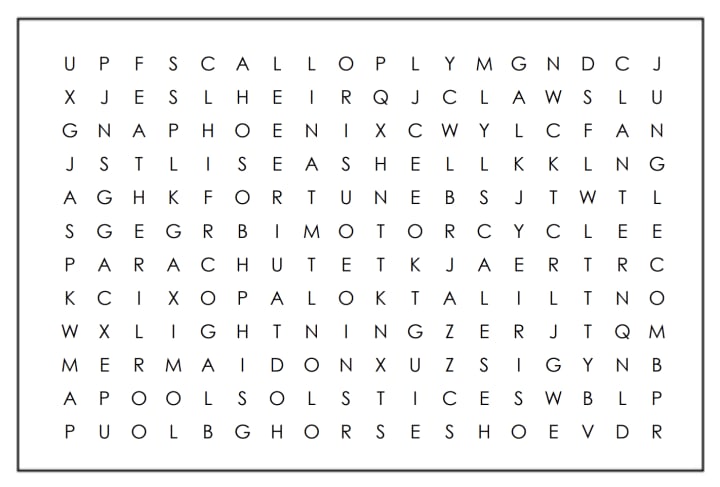 U P F S C A L L O P L Y M G N D C J
X J E S L H E I R Q J C L A W S L U
G N A P H O E N I X C W Y L C F A N
J S T L I S E A S H E L L K K L N G
A G H K F O R T U N E B S J T W T L
S G E G R B I M O T O R C Y C L E E
P A R A C H U T E T K J A E R T R C
K C I X O P A L O K T A L I L T N O
W X L I G H T N I N G Z E R J T Q M
M E R M A I D O N X U Z S I G Y N B
A P O O L S O L S T I C E S W B L P
P U O L B G H O R S E S H O E V D R